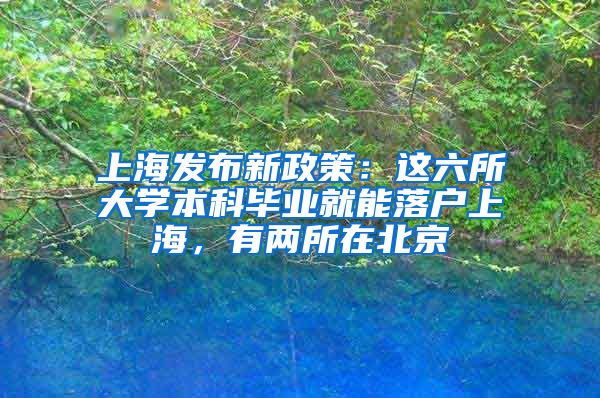 上海发布新政策：这六所大学本科毕业就能落户上海，有两所在北京